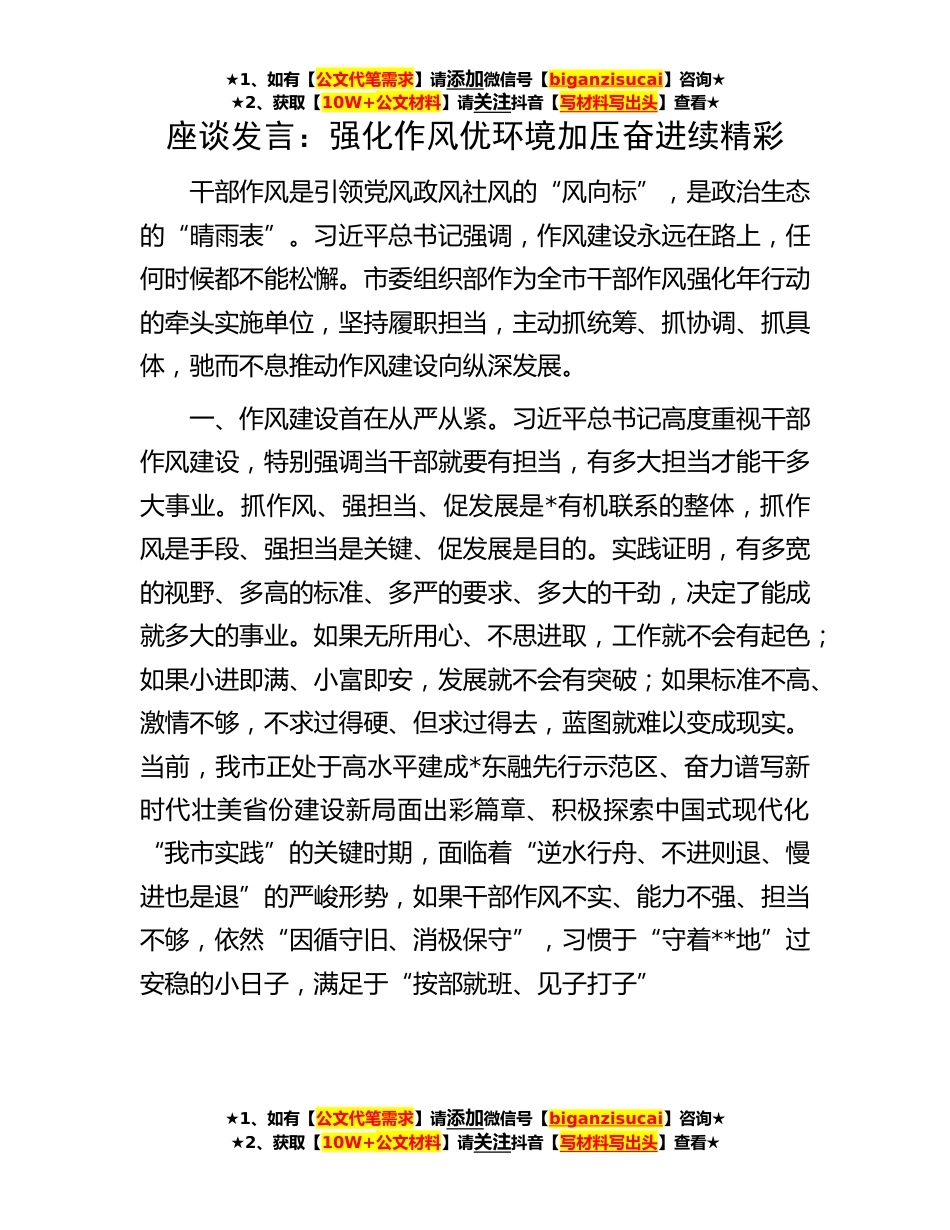 ★1、如有【公文代笔需求】请添加微信号【biganzisucai】咨询★
★2、获取【10W+公文材料】请关注抖音【写材料写出头】查看★

座谈发言：强化作风优环境加压奋进续精彩

干部作风是引领党风政风社风的“风向标”，是政治生态的“晴雨表”。习近平总书记强调，作风建设永远在路上，任何时候都不能松懈。市委组织部作为全市干部作风强化年行动的牵头实施单位，坚持履职担当，主动抓统筹、抓协调、抓具体，驰而不息推动作风建设向纵深发展。

一、作风建设首在从严从紧。习近平总书记高度重视干部作风建设，特别强调当干部就要有担当，有多大担当才能干多大事业。抓作风、强担当、促发展是*有机联系的整体，抓作风是手段、强担当是关键、促发展是目的。实践证明，有多宽的视野、多高的标准、多严的要求、多大的干劲，决定了能成就多大的事业。如果无所用心、不思进取，工作就不会有起色；如果小进即满、小富即安，发展就不会有突破；如果标准不高、激情不够，不求过得硬、但求过得去，蓝图就难以变成现实。当前，我市正处于高水平建成*东融先行示范区、奋力谱写新时代壮美省份建设新局面出彩篇章、积极探索中国式现代化“我市实践”的关键时期，面临着“逆水行舟、不进则退、慢进也是退”的严峻形势，如果干部作风不实、能力不强、担当不够，依然“因循守旧、消极保守”，习惯于“守着**地”过安稳的小日子，满足于“按部就班、见子打子”

★1、如有【公文代笔需求】请添加微信号【biganzisucai】咨询★
★2、获取【10W+公文材料】请关注抖音【写材料写出头】查看★